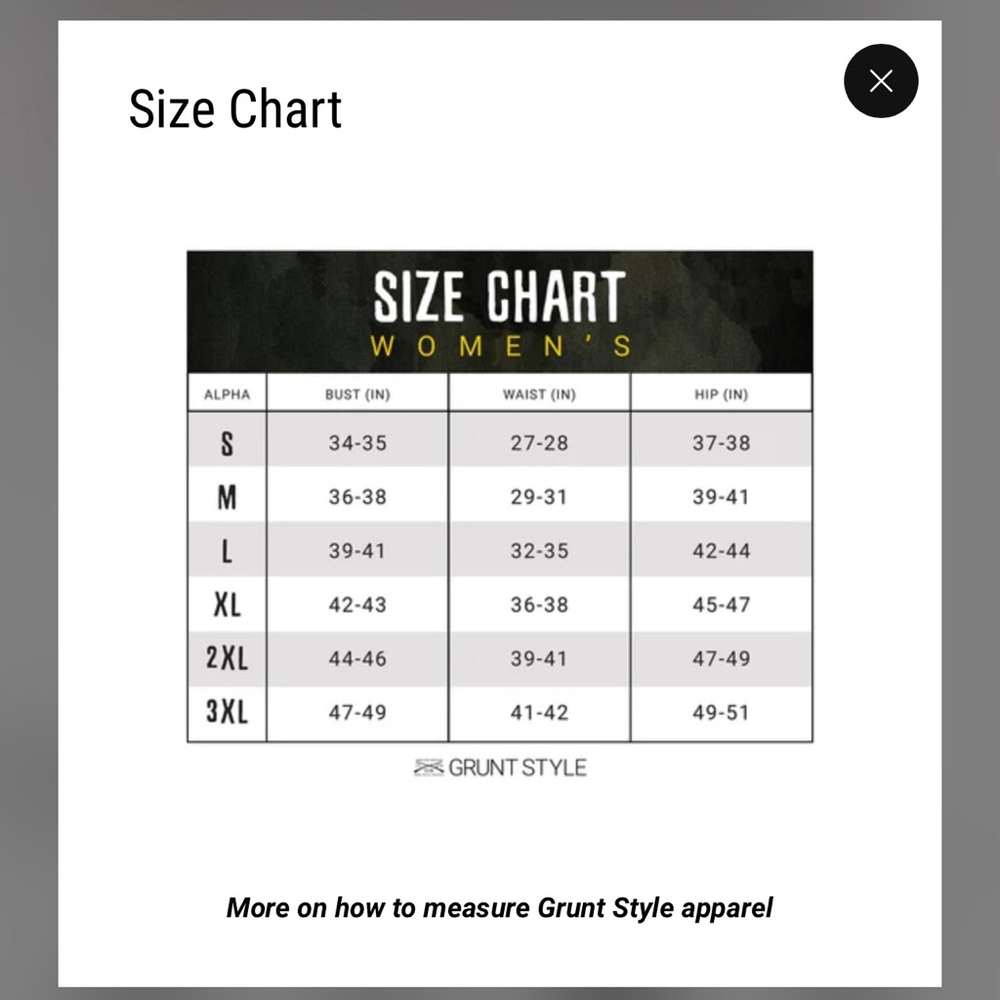 Size Chart

SIZE CHART
WOMEN'S

| ALPHA | BUST (IN) | WAIST (IN) | HIP (IN) |
|---|---|---|---|
| S | 34-35 | 27-28 | 37-38 |
| M | 36-38 | 29-31 | 39-41 |
| L | 39-41 | 32-35 | 42-44 |
| XL | 42-43 | 36-38 | 45-47 |
| 2XL | 44-46 | 39-41 | 47-49 |
| 3XL | 47-49 | 41-42 | 49-51 |

GRUNT STYLE

More on how to measure Grunt Style apparel